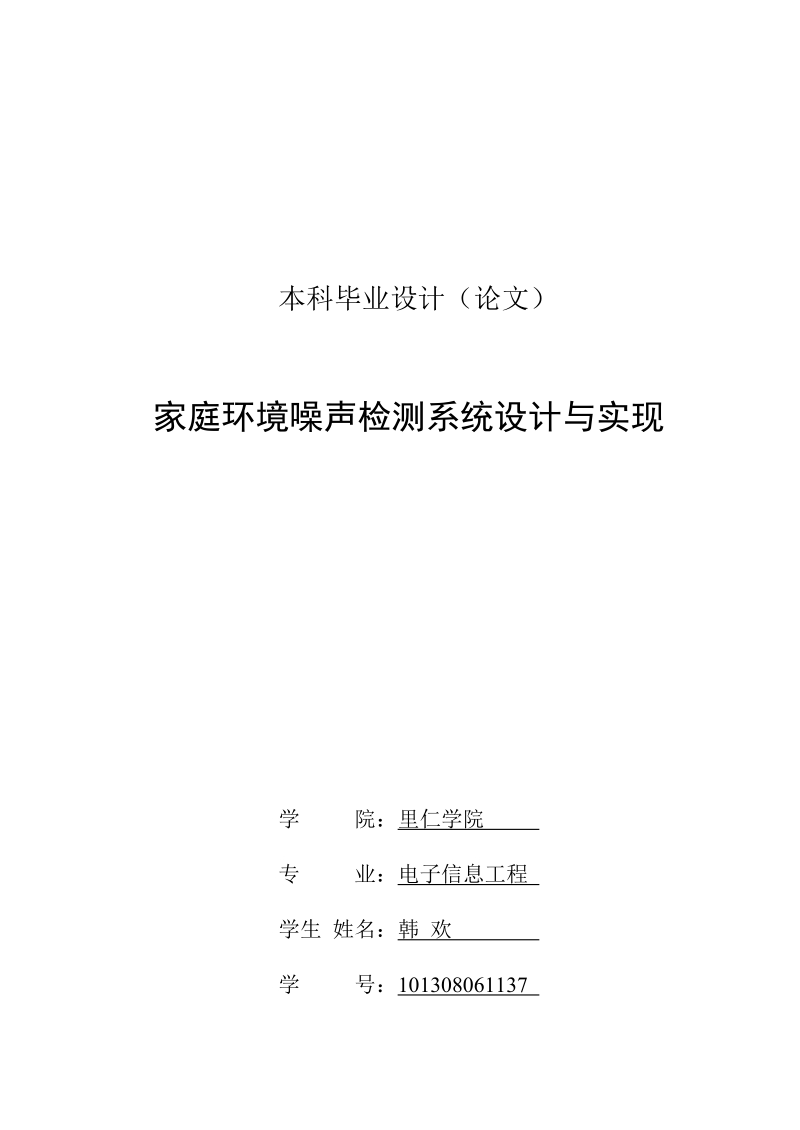 本科毕业设计（论文）

家庭环境噪声检测系统设计与实现

学　　院：里仁学院

专　　业：电子信息工程

学生 姓名：韩 欢

学　　号：101308061137